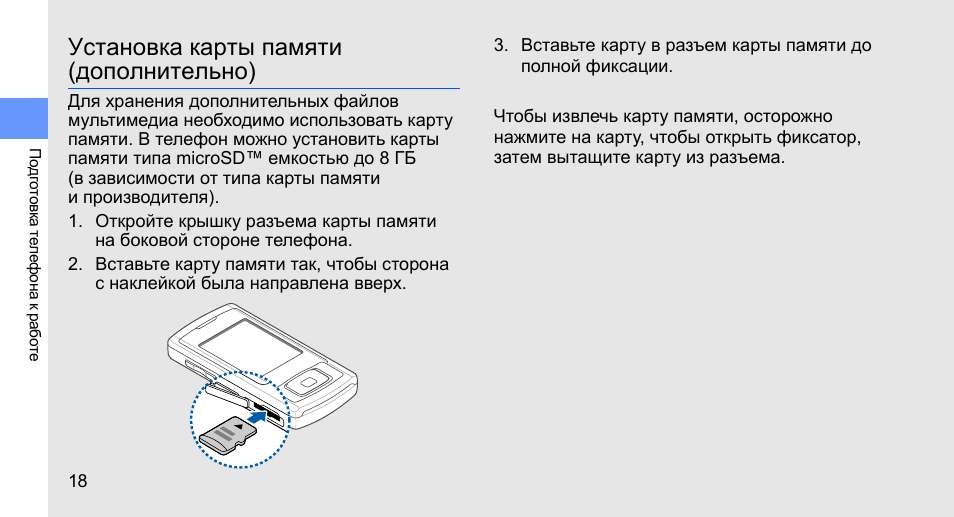 Подготовка телефона к работе

Установка карты памяти (дополнительно)

Для хранения дополнительных файлов мультимедиа необходимо использовать карту памяти. В телефон можно установить карты памяти типа microSD™ емкостью до 8 ГБ (в зависимости от типа карты памяти и производителя).

1. Откройте крышку разъема карты памяти на боковой стороне телефона.
2. Вставьте карту памяти так, чтобы сторона с наклейкой была направлена вверх.

18

3. Вставьте карту в разъем карты памяти до полной фиксации.

Чтобы извлечь карту памяти, осторожно нажмите на карту, чтобы открыть фиксатор, затем вытащите карту из разъема.